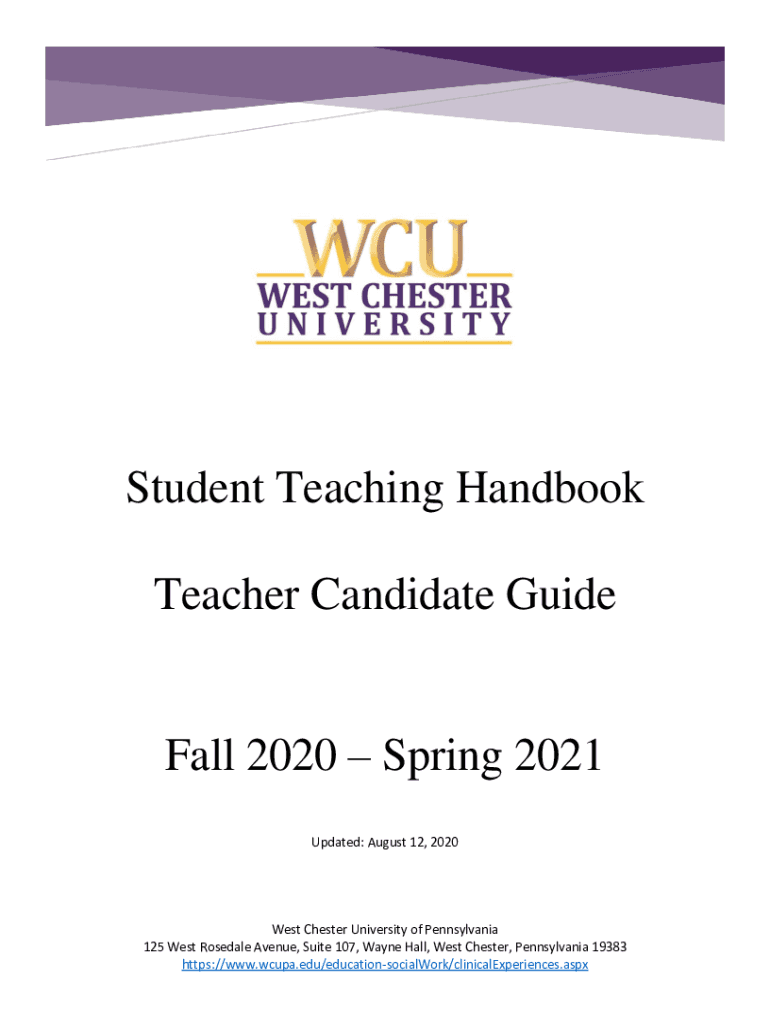 WCU
WEST CHESTER
UNIVERSITY

Student Teaching Handbook

Teacher Candidate Guide

Fall 2020 – Spring 2021

Updated: August 12, 2020

West Chester University of Pennsylvania
125 West Rosedale Avenue, Suite 107, Wayne Hall, West Chester, Pennsylvania 19383
https://www.wcupa.edu/education-socialWork/clinicalExperiences.aspx